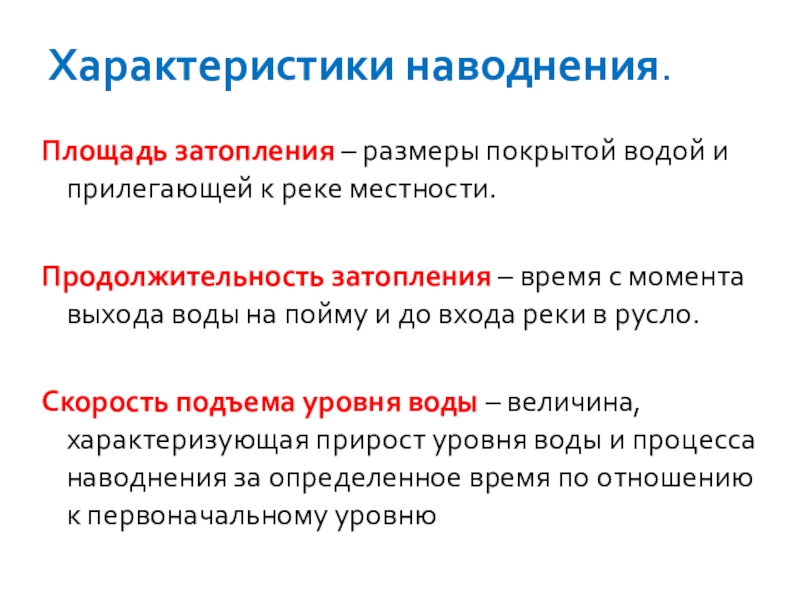 Характеристики наводнения.

Площадь затопления – размеры покрытой водой и прилегающей к реке местности.

Продолжительность затопления – время с момента выхода воды на пойму и до входа реки в русло.

Скорость подъема уровня воды – величина, характеризующая прирост уровня воды и процесса наводнения за определенное время по отношению к первоначальному уровню